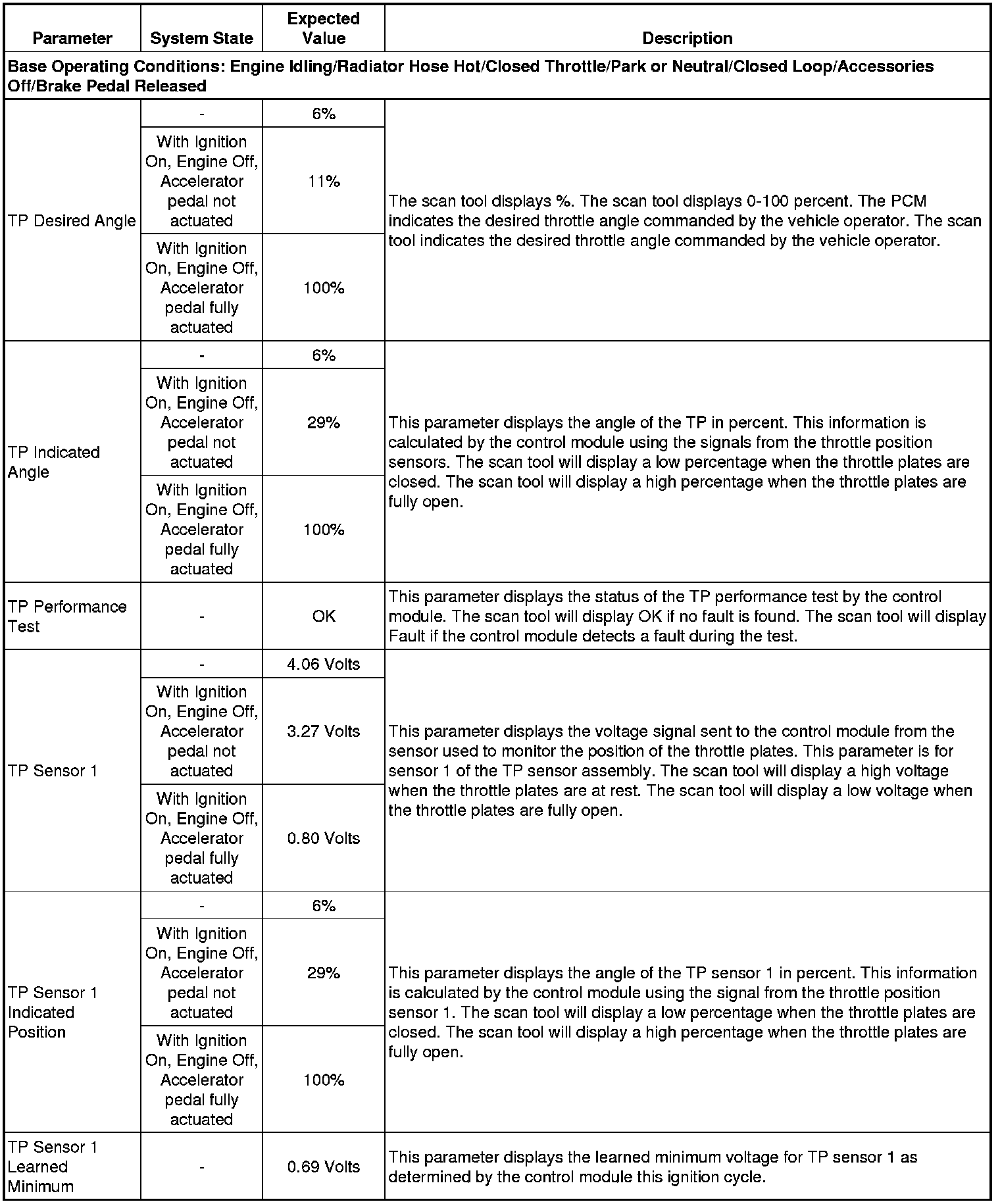 | Parameter | System State | Expected Value | Description |
|---|---|---|---|
| Base Operating Conditions: Engine Idling/Radiator Hose Hot/Closed Throttle/Park or Neutral/Closed Loop/Accessories Off/Brake Pedal Released | | | |
| TP Desired Angle | - | 6% | The scan tool displays %. The scan tool displays 0-100 percent. The PCM indicates the desired throttle angle commanded by the vehicle operator. The scan tool indicates the desired throttle angle commanded by the vehicle operator. |
| | With Ignition On, Engine Off, Accelerator pedal not actuated | 11% | |
| | With Ignition On, Engine Off, Accelerator pedal fully actuated | 100% | |
| TP Indicated Angle | - | 6% | This parameter displays the angle of the TP in percent. This information is calculated by the control module using the signals from the throttle position sensors. The scan tool will display a low percentage when the throttle plates are closed. The scan tool will display a high percentage when the throttle plates are fully open. |
| | With Ignition On, Engine Off, Accelerator pedal not actuated | 29% | |
| | With Ignition On, Engine Off, Accelerator pedal fully actuated | 100% | |
| TP Performance Test | - | OK | This parameter displays the status of the TP performance test by the control module. The scan tool will display OK if no fault is found. The scan tool will display Fault if the control module detects a fault during the test. |
| TP Sensor 1 | - | 4.06 Volts | This parameter displays the voltage signal sent to the control module from the sensor used to monitor the position of the throttle plates. This parameter is for sensor 1 of the TP sensor assembly. The scan tool will display a high voltage when the throttle plates are at rest. The scan tool will display a low voltage when the throttle plates are fully open. |
| | With Ignition On, Engine Off, Accelerator pedal not actuated | 3.27 Volts | |
| | With Ignition On, Engine Off, Accelerator pedal fully actuated | 0.80 Volts | |
| TP Sensor 1 Indicated Position | - | 6% | This parameter displays the angle of the TP sensor 1 in percent. This information is calculated by the control module using the signal from the throttle position sensor 1. The scan tool will display a low percentage when the throttle plates are closed. The scan tool will display a high percentage when the throttle plates are fully open. |
| | With Ignition On, Engine Off, Accelerator pedal not actuated | 29% | |
| | With Ignition On, Engine Off, Accelerator pedal fully actuated | 100% | |
| TP Sensor 1 Learned Minimum | - | 0.69 Volts | This parameter displays the learned minimum voltage for TP sensor 1 as determined by the control module this ignition cycle. |